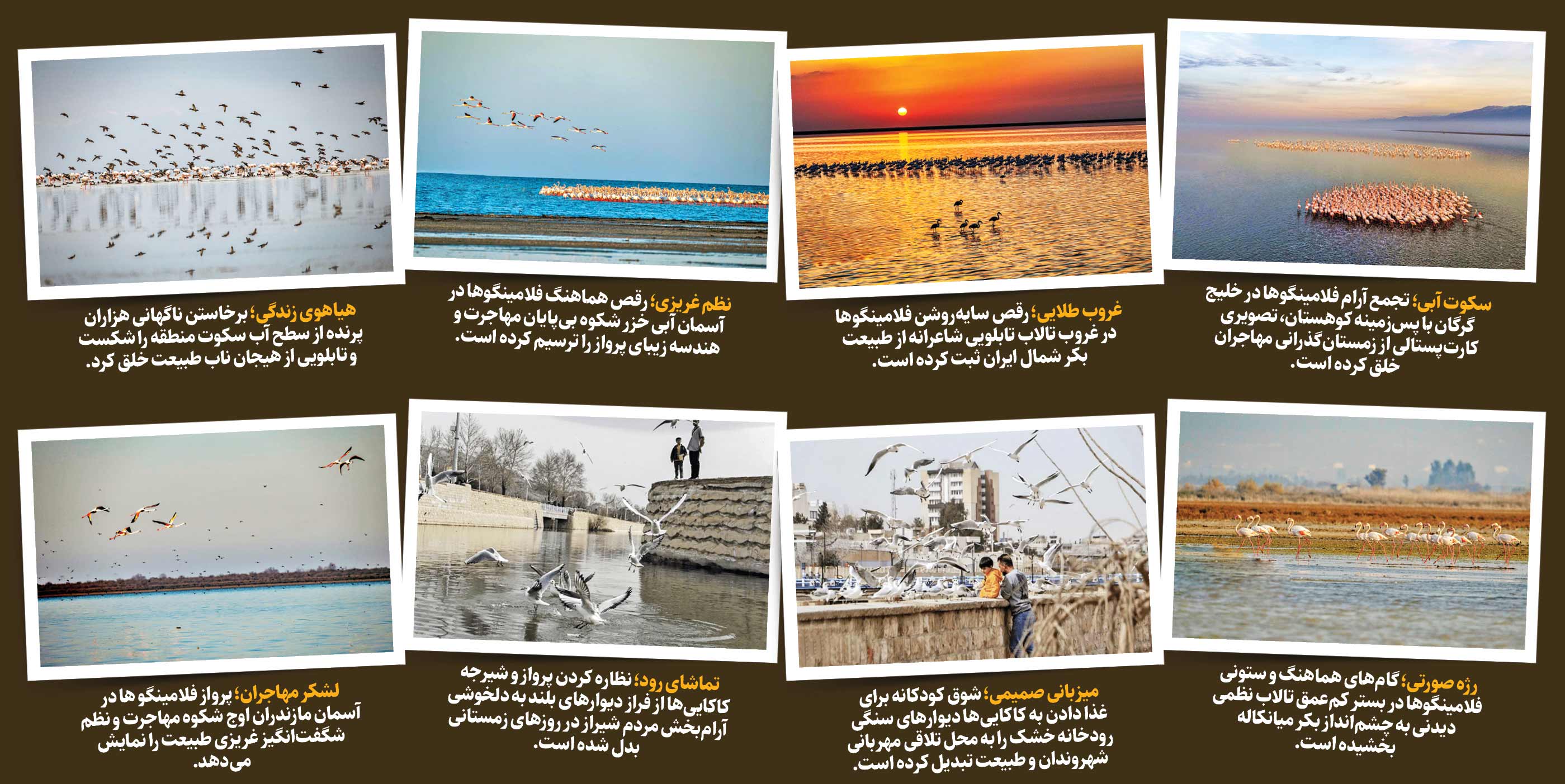 سکوت آبی؛ تجمع آرام فلامینگوها در خلیج گرگان با پس‌زمینه کوهستان، تصویری کارت‌پستالی از زمستان‌گذرانی مهاجران خلق کرده است.

غروب طلایی؛ رقص سایه‌روشن فلامینگوها در غروب تالاب تابلویی شاعرانه از طبیعت بکر شمال ایران ثبت کرده است.

نظم غریزی؛ رقص هماهنگ فلامینگوها در آسمان آبی خزر شکوه بی‌پایان مهاجرت و هندسه زیبای پرواز را ترسیم کرده است.

هیاهوی زندگی؛ برخاستن ناگهانی هزاران پرنده از سطح آب سکوت منطقه را شکست و تابلویی از هیجان ناب طبیعت خلق کرد.

رژه صورتی؛ گام‌های هماهنگ و ستونی فلامینگوها در بستر کم‌عمق تالاب نظمی دیدنی به چشم‌انداز بکر میانکاله بخشیده است.

میزبانی صمیمی؛ شوق کودکانه برای غذا دادن به کاکایی‌ها دیوارهای سنگی رودخانه خشک را به محل تلاقی مهربانی شهروندان و طبیعت تبدیل کرده است.

تماشای رود؛ نظاره کردن پرواز و شیرجه کاکایی‌ها از فراز دیوارهای بلند به دلخوشی آرام‌بخش مردم شیراز در روزهای زمستانی بدل شده است.

لشکر مهاجران؛ پرواز فلامینگو ها در آسمان مازندران اوج شکوه مهاجرت و نظم شگفت‌انگیز غریزی طبیعت را نمایش می‌دهد.